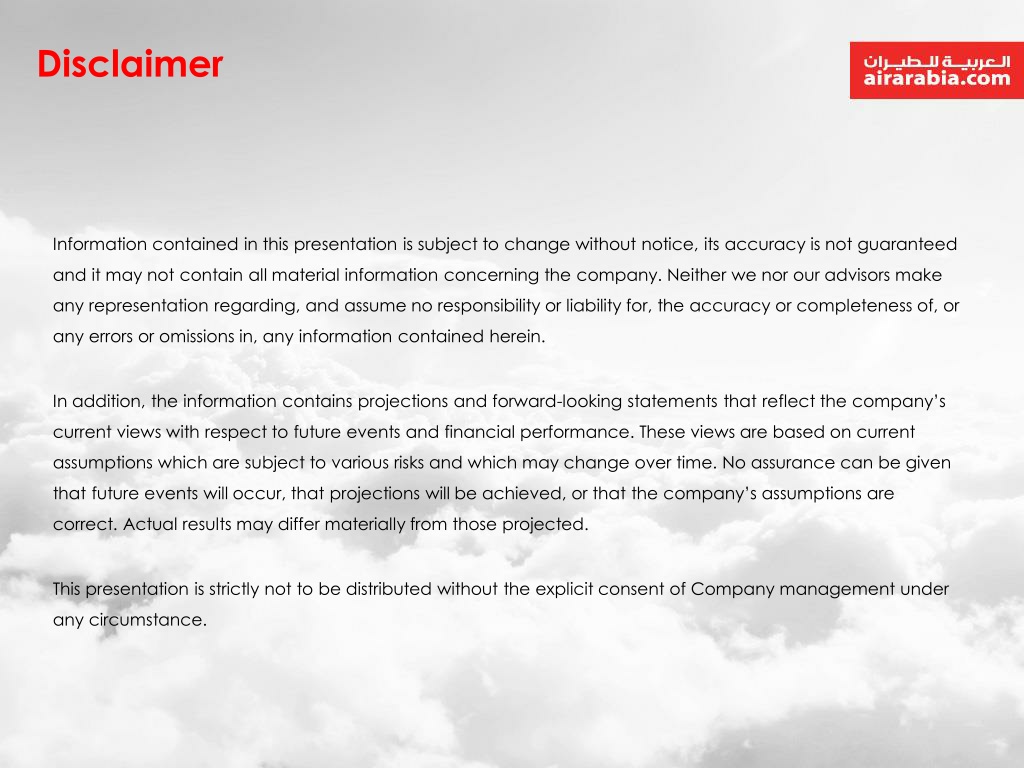 Disclaimer

العربية للطيران
airarabia.com

Information contained in this presentation is subject to change without notice, its accuracy is not guaranteed and it may not contain all material information concerning the company. Neither we nor our advisors make any representation regarding, and assume no responsibility or liability for, the accuracy or completeness of, or any errors or omissions in, any information contained herein.

In addition, the information contains projections and forward-looking statements that reflect the company's current views with respect to future events and financial performance. These views are based on current assumptions which are subject to various risks and which may change over time. No assurance can be given that future events will occur, that projections will be achieved, or that the company's assumptions are correct. Actual results may differ materially from those projected.

This presentation is strictly not to be distributed without the explicit consent of Company management under any circumstance.